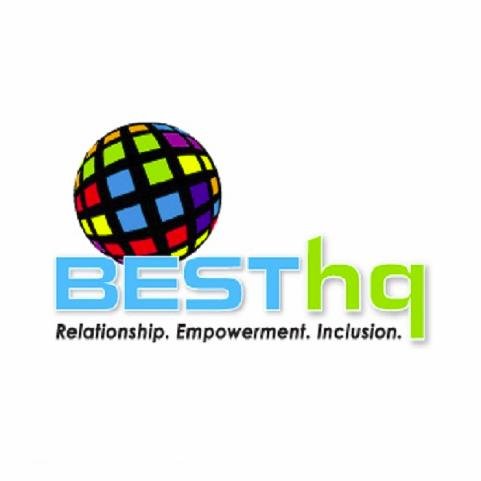 BESThq
Relationship. Empowerment. Inclusion.